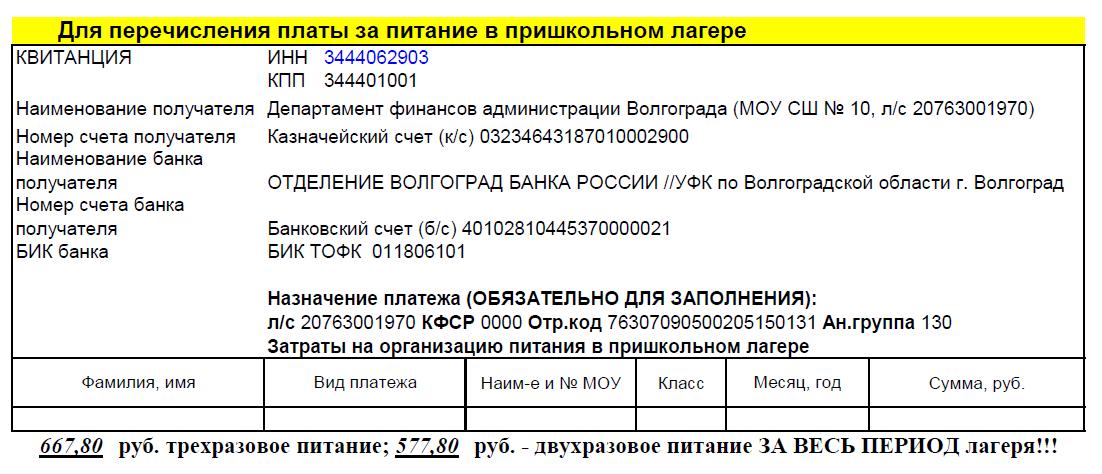 Для перечисления платы за питание в пришкольном лагере

КВИТАНЦИЯ ИНН 3444062903
КПП 344401001

Наименование получателя Департамент финансов администрации Волгограда (МОУ СШ № 10, л/с 20763001970)
Номер счета получателя Казначейский счет (к/с) 03234643187010002900
Наименование банка получателя ОТДЕЛЕНИЕ ВОЛГОГРАД БАНКА РОССИИ //УФК по Волгоградской области г. Волгоград
Номер счета банка получателя Банковский счет (б/с) 40102810445370000021
БИК банка БИК ТОФК 011806101

Назначение платежа (ОБЯЗАТЕЛЬНО ДЛЯ ЗАПОЛНЕНИЯ):
л/с 20763001970 КФСР 0000 Отр.код 76307090500205150131 Ан.группа 130
Затраты на организацию питания в пришкольном лагере

| Фамилия, имя | Вид платежа | Наим-е и № МОУ | Класс | Месяц, год | Сумма, руб. |
|---|---|---|---|---|---|
| | | | | | |

667,80 руб. трехразовое питание; 577,80 руб. - двухразовое питание ЗА ВЕСЬ ПЕРИОД лагеря!!!